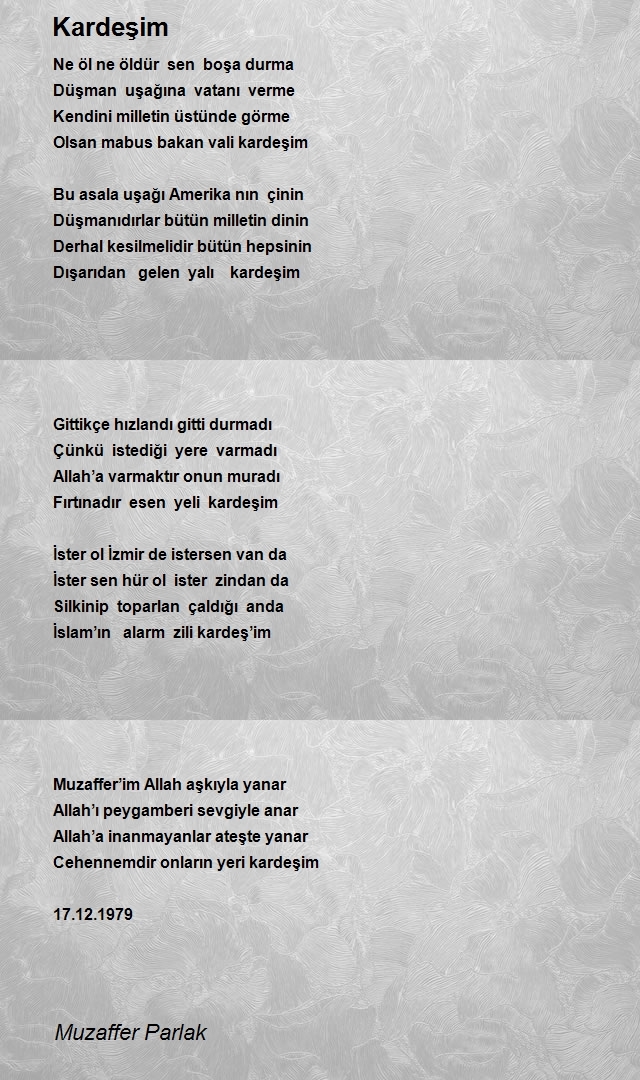 Kardeşim

Ne öl ne öldür sen boşa durma
Düşman uşağına vatanı verme
Kendini milletin üstünde görme
Olsan mabus bakan vali kardeşim

Bu asala uşağı Amerika nın çinin
Düşmanıdırlar bütün milletin dinin
Derhal kesilmelidir bütün hepsinin
Dışarıdan gelen yalı kardeşim

Gittikçe hızlandı gitti durmadı
Çünkü istediği yere varmadı
Allah'a varmaktır onun muradı
Fırtınadır esen yeli kardeşim

İster ol İzmir de istersen van da
İster sen hür ol ister zindan da
Silkinip toparlan çaldığı anda
İslam'ın alarm zili kardeş'im

Muzaffer'im Allah aşkıyla yanar
Allah'ı peygamberi sevgiyle anar
Allah'a inanmayanlar ateşte yanar
Cehennemdir onların yeri kardeşim

17.12.1979

Muzaffer Parlak